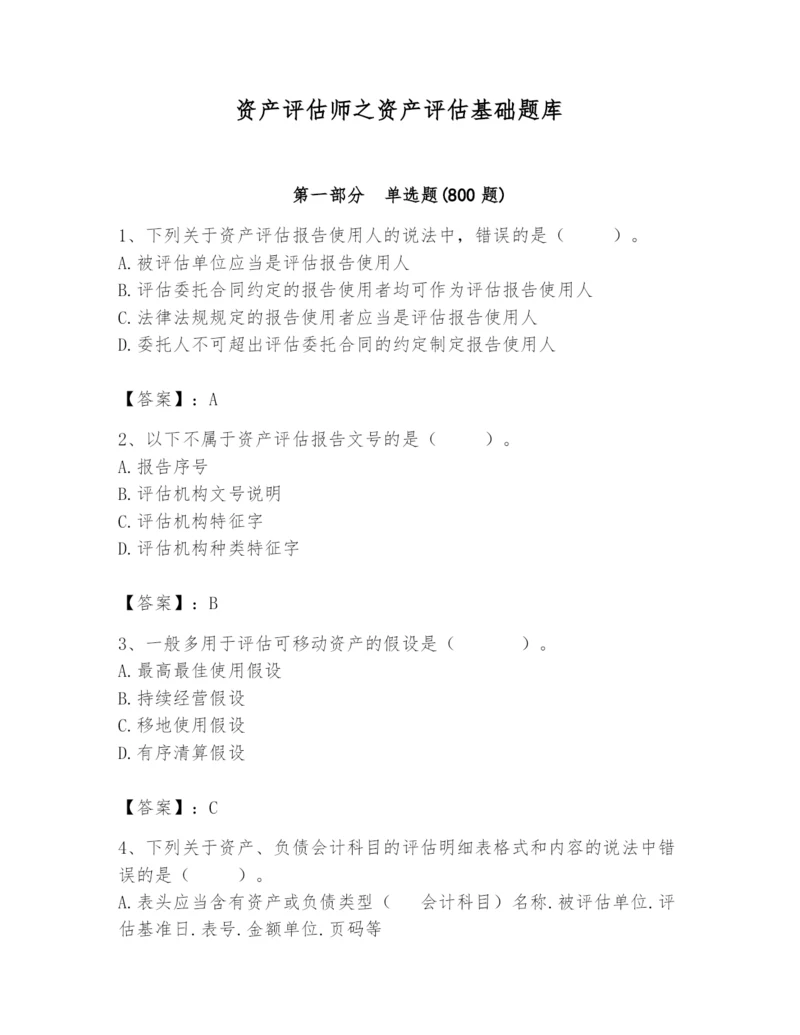 资产评估师之资产评估基础题库

第一部分　单选题(800 题)

1、下列关于资产评估报告使用人的说法中，错误的是（　　）。
A.被评估单位应当是评估报告使用人
B.评估委托合同约定的报告使用者均可作为评估报告使用人
C.法律法规规定的报告使用者应当是评估报告使用人
D.委托人不可超出评估委托合同的约定制定报告使用人

【答案】：A

2、以下不属于资产评估报告文号的是（　　）。
A.报告序号
B.评估机构文号说明
C.评估机构特征字
D.评估机构种类特征字

【答案】：B

3、一般多用于评估可移动资产的假设是（　　）。
A.最高最佳使用假设
B.持续经营假设
C.移地使用假设
D.有序清算假设

【答案】：C

4、下列关于资产、负债会计科目的评估明细表格式和内容的说法中错误的是（　　）。
A.表头应当含有资产或负债类型（　会计科目）名称.被评估单位.评估基准日.表号.金额单位.页码等